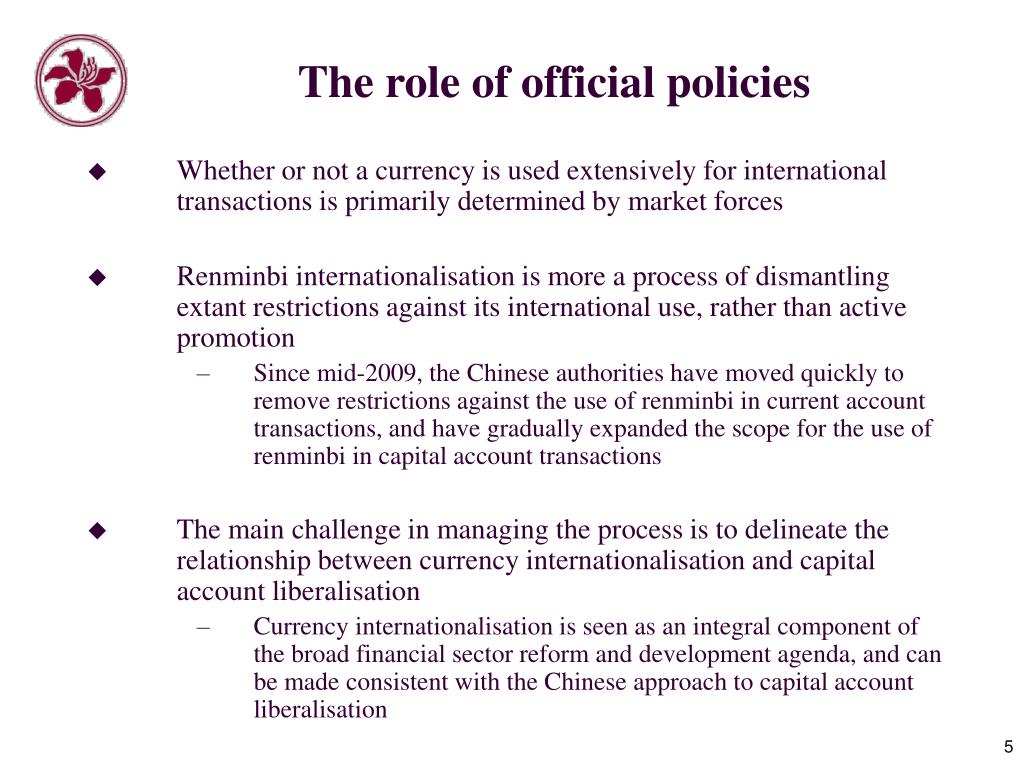 The role of official policies

◆ Whether or not a currency is used extensively for international transactions is primarily determined by market forces

◆ Renminbi internationalisation is more a process of dismantling extant restrictions against its international use, rather than active promotion

– Since mid-2009, the Chinese authorities have moved quickly to remove restrictions against the use of renminbi in current account transactions, and have gradually expanded the scope for the use of renminbi in capital account transactions

◆ The main challenge in managing the process is to delineate the relationship between currency internationalisation and capital account liberalisation

– Currency internationalisation is seen as an integral component of the broad financial sector reform and development agenda, and can be made consistent with the Chinese approach to capital account liberalisation

5